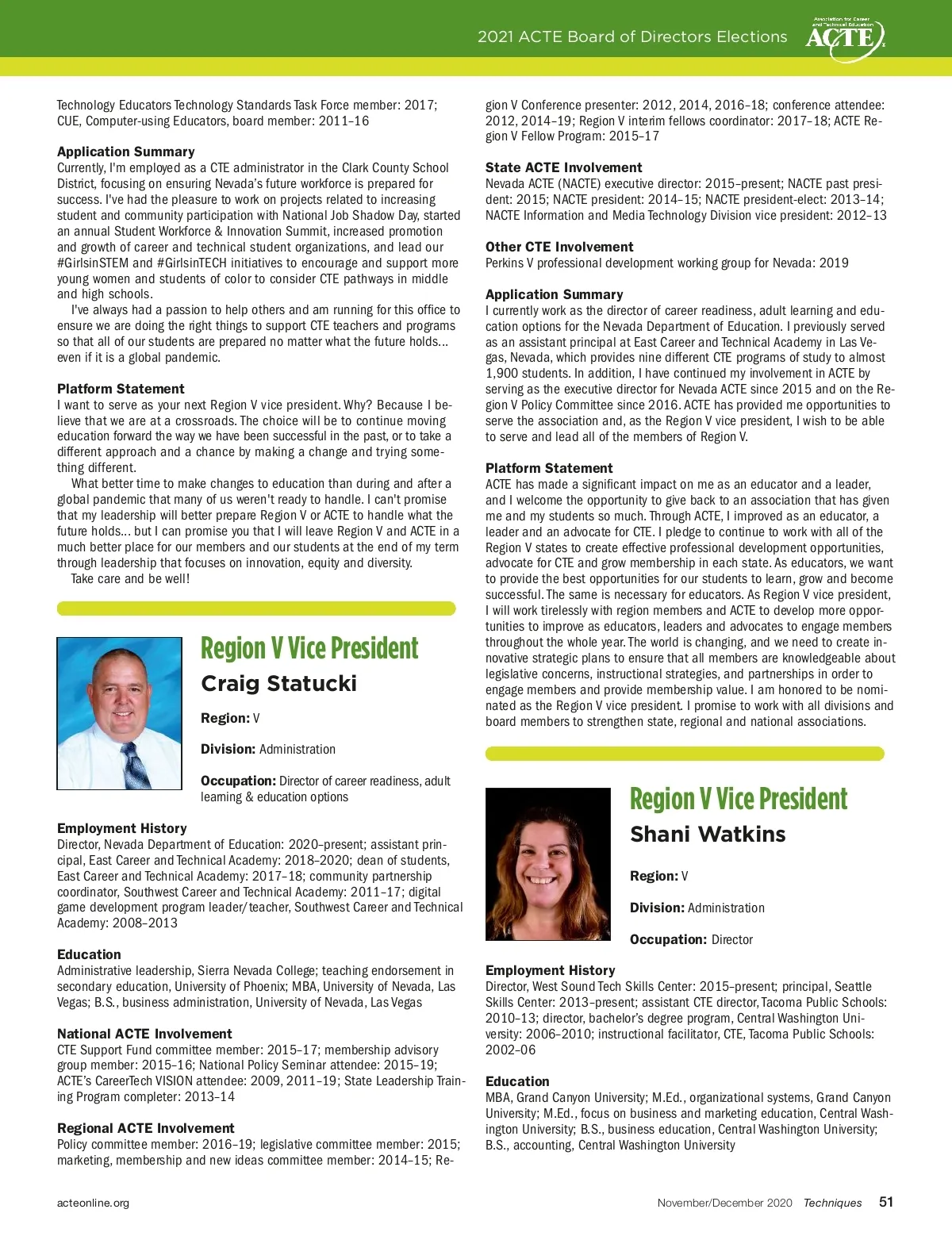 2021 ACTE Board of Directors Elections

Association for Career and Technical Education ACTE

Technology Educators Technology Standards Task Force member: 2017; CUE, Computer-using Educators, board member: 2011–16

Application Summary
Currently, I'm employed as a CTE administrator in the Clark County School District, focusing on ensuring Nevada's future workforce is prepared for success. I've had the pleasure to work on projects related to increasing student and community participation with National Job Shadow Day, started an annual Student Workforce & Innovation Summit, increased promotion and growth of career and technical student organizations, and lead our #GirlsinSTEM and #GirlsinTECH initiatives to encourage and support more young women and students of color to consider CTE pathways in middle and high schools.

I've always had a passion to help others and am running for this office to ensure we are doing the right things to support CTE teachers and programs so that all of our students are prepared no matter what the future holds... even if it is a global pandemic.

Platform Statement
I want to serve as your next Region V vice president. Why? Because I believe that we are at a crossroads. The choice will be to continue moving education forward the way we have been successful in the past, or to take a different approach and a chance by making a change and trying something different.

What better time to make changes to education than during and after a global pandemic that many of us weren't ready to handle. I can't promise that my leadership will better prepare Region V or ACTE to handle what the future holds... but I can promise you that I will leave Region V and ACTE in a much better place for our members and our students at the end of my term through leadership that focuses on innovation, equity and diversity.

Take care and be well!

Region V Vice President
Craig Statucki

Region: V

Division: Administration

Occupation: Director of career readiness, adult learning & education options

Employment History
Director, Nevada Department of Education: 2020–present; assistant principal, East Career and Technical Academy: 2018–2020; dean of students, East Career and Technical Academy: 2017–18; community partnership coordinator, Southwest Career and Technical Academy: 2011–17; digital game development program leader/teacher, Southwest Career and Technical Academy: 2008–2013

Education
Administrative leadership, Sierra Nevada College; teaching endorsement in secondary education, University of Phoenix; MBA, University of Nevada, Las Vegas; B.S., business administration, University of Nevada, Las Vegas

National ACTE Involvement
CTE Support Fund committee member: 2015–17; membership advisory group member: 2015–16; National Policy Seminar attendee: 2015–19; ACTE's CareerTech VISION attendee: 2009, 2011–19; State Leadership Training Program completer: 2013–14

Regional ACTE Involvement
Policy committee member: 2016–19; legislative committee member: 2015; marketing, membership and new ideas committee member: 2014–15; Region V Conference presenter: 2012, 2014, 2016–18; conference attendee: 2012, 2014–19; Region V interim fellows coordinator: 2017–18; ACTE Region V Fellow Program: 2015–17

State ACTE Involvement
Nevada ACTE (NACTE) executive director: 2015–present; NACTE past president: 2015; NACTE president: 2014–15; NACTE president-elect: 2013–14; NACTE Information and Media Technology Division vice president: 2012–13

Other CTE Involvement
Perkins V professional development working group for Nevada: 2019

Application Summary
I currently work as the director of career readiness, adult learning and education options for the Nevada Department of Education. I previously served as an assistant principal at East Career and Technical Academy in Las Vegas, Nevada, which provides nine different CTE programs of study to almost 1,900 students. In addition, I have continued my involvement in ACTE by serving as the executive director for Nevada ACTE since 2015 and on the Region V Policy Committee since 2016. ACTE has provided me opportunities to serve the association and, as the Region V vice president, I wish to be able to serve and lead all of the members of Region V.

Platform Statement
ACTE has made a significant impact on me as an educator and a leader, and I welcome the opportunity to give back to an association that has given me and my students so much. Through ACTE, I improved as an educator, a leader and an advocate for CTE. I pledge to continue to work with all of the Region V states to create effective professional development opportunities, advocate for CTE and grow membership in each state. As educators, we want to provide the best opportunities for our students to learn, grow and become successful. The same is necessary for educators. As Region V vice president, I will work tirelessly with region members and ACTE to develop more opportunities to improve as educators, leaders and advocates to engage members throughout the whole year. The world is changing, and we need to create innovative strategic plans to ensure that all members are knowledgeable about legislative concerns, instructional strategies, and partnerships in order to engage members and provide membership value. I am honored to be nominated as the Region V vice president. I promise to work with all divisions and board members to strengthen state, regional and national associations.

Region V Vice President
Shani Watkins

Region: V

Division: Administration

Occupation: Director

Employment History
Director, West Sound Tech Skills Center: 2015–present; principal, Seattle Skills Center: 2013–present; assistant CTE director, Tacoma Public Schools: 2010–13; director, bachelor's degree program, Central Washington University: 2006–2010; instructional facilitator, CTE, Tacoma Public Schools: 2002–06

Education
MBA, Grand Canyon University; M.Ed., organizational systems, Grand Canyon University; M.Ed., focus on business and marketing education, Central Washington University; B.S., business education, Central Washington University; B.S., accounting, Central Washington University

acteonline.org

November/December 2020 Techniques 51